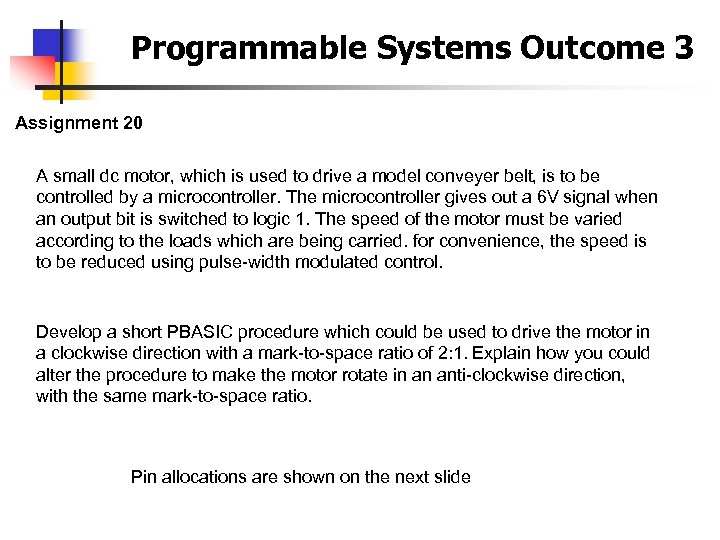 Programmable Systems Outcome 3

Assignment 20

A small dc motor, which is used to drive a model conveyer belt, is to be controlled by a microcontroller. The microcontroller gives out a 6V signal when an output bit is switched to logic 1. The speed of the motor must be varied according to the loads which are being carried. for convenience, the speed is to be reduced using pulse-width modulated control.

Develop a short PBASIC procedure which could be used to drive the motor in a clockwise direction with a mark-to-space ratio of 2:1. Explain how you could alter the procedure to make the motor rotate in an anti-clockwise direction, with the same mark-to-space ratio.

Pin allocations are shown on the next slide